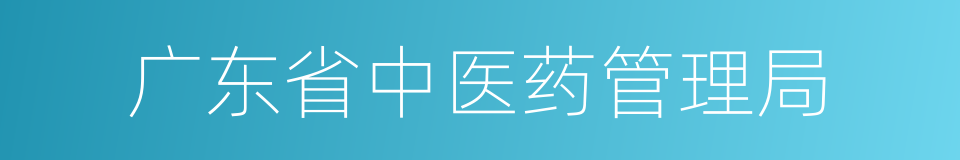 广东省中医药管理局